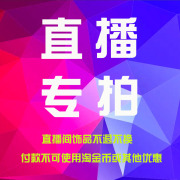 直播
专拍

直播间饰品不退不换
付款不可使用淘金币或其他优惠